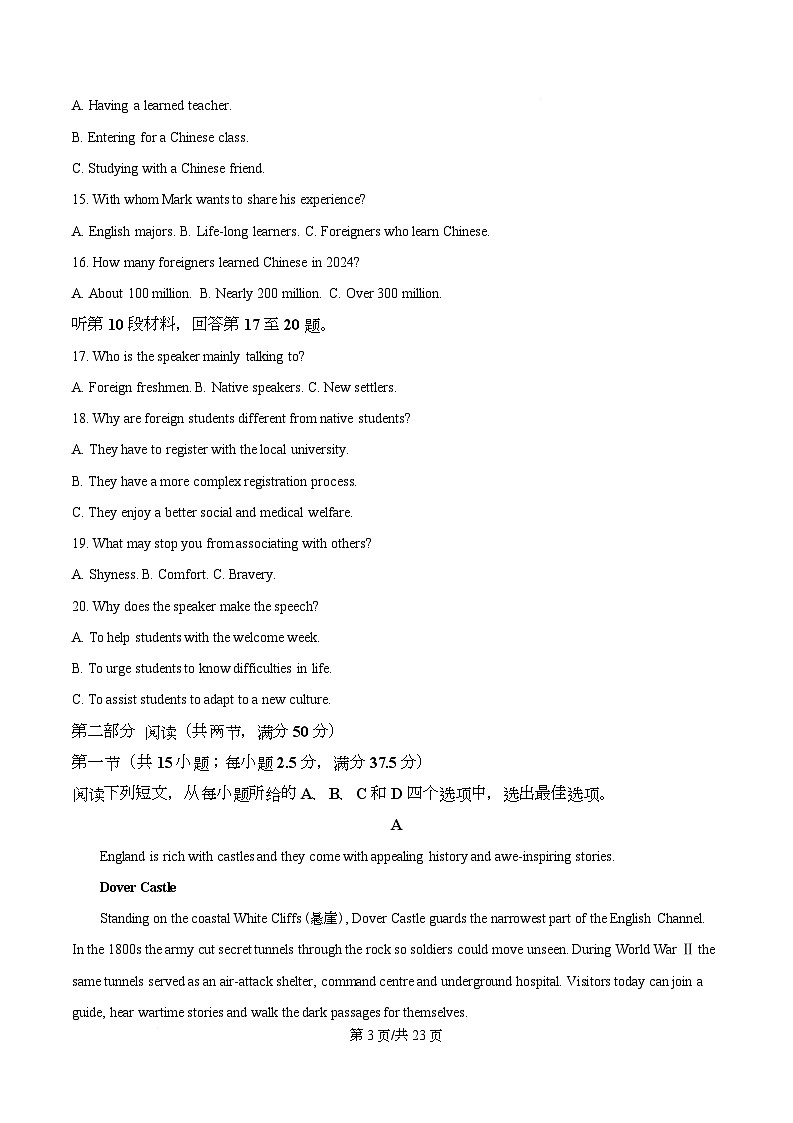 A. Having a learned teacher.

B. Entering for a Chinese class.

C. Studying with a Chinese friend.

15. With whom Mark wants to share his experience?

A. English majors. B. Life-long learners. C. Foreigners who learn Chinese.

16. How many foreigners learned Chinese in 2024?

A. About 100 million. B. Nearly 200 million. C. Over 300 million.

听第 10 段材料，回答第 17 至 20 题。

17. Who is the speaker mainly talking to?

A. Foreign freshmen. B. Native speakers. C. New settlers.

18. Why are foreign students different from native students?

A. They have to register with the local university.

B. They have a more complex registration process.

C. They enjoy a better social and medical welfare.

19. What may stop you from associating with others?

A. Shyness. B. Comfort. C. Bravery.

20. Why does the speaker make the speech?

A. To help students with the welcome week.

B. To urge students to know difficulties in life.

C. To assist students to adapt to a new culture.

第二部分 阅读（共两节，满分 50 分）

第一节（共 15 小题；每小题 2.5 分，满分 37.5 分）

阅读下列短文，从每小题所给的 A、B、C 和 D 四个选项中，选出最佳选项。

A

England is rich with castles and they come with appealing history and awe-inspiring stories.

Dover Castle

Standing on the coastal White Cliffs (悬崖), Dover Castle guards the narrowest part of the English Channel. In the 1800s the army cut secret tunnels through the rock so soldiers could move unseen. During World War Ⅱ the same tunnels served as an air-attack shelter, command centre and underground hospital. Visitors today can join a guide, hear wartime stories and walk the dark passages for themselves.

第 3 页/共 23 页